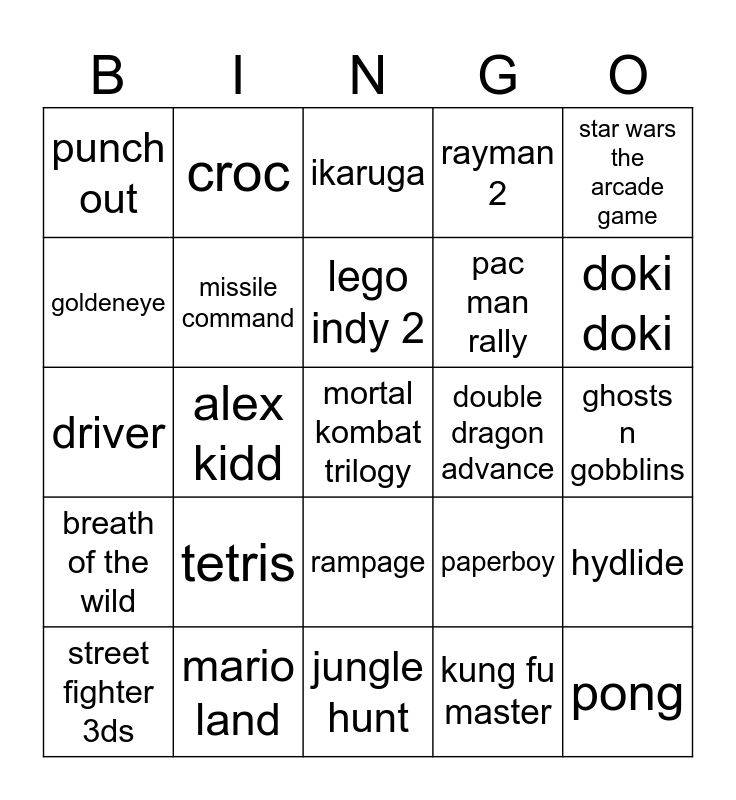 | B | I | N | G | O |
|---|---|---|---|---|
| punch out | croc | ikaruga | rayman 2 | star wars the arcade game |
| goldeneye | missile command | lego indy 2 | pac man rally | doki doki |
| driver | alex kidd | mortal kombat trilogy | double dragon advance | ghosts n gobblins |
| breath of the wild | tetris | rampage | paperboy | hydlide |
| street fighter 3ds | mario land | jungle hunt | kung fu master | pong |